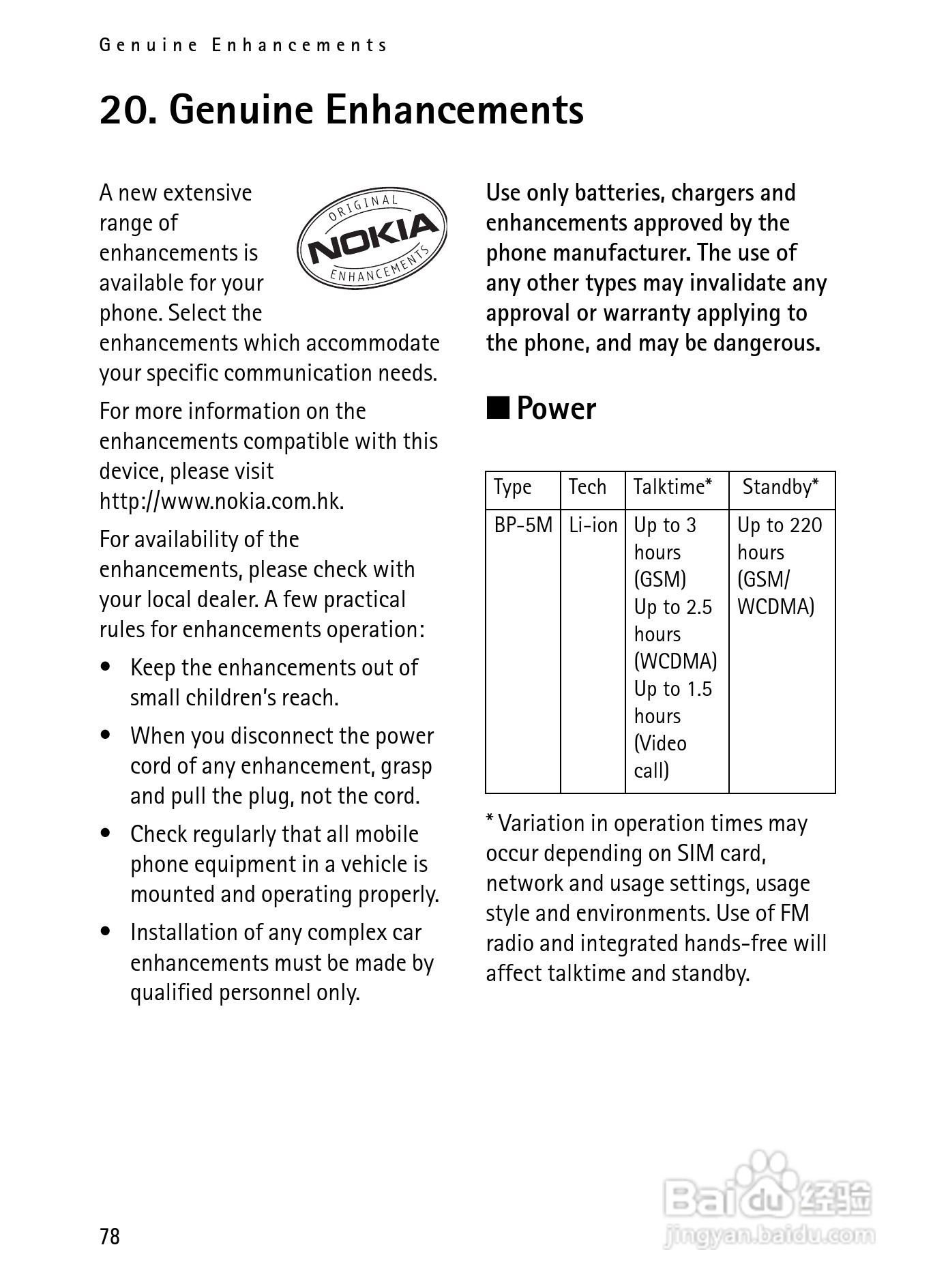 Genuine Enhancements

20. Genuine Enhancements

A new extensive range of enhancements is available for your phone. Select the enhancements which accommodate your specific communication needs.

ORIGINAL NOKIA ENHANCEMENTS

For more information on the enhancements compatible with this device, please visit http://www.nokia.com.hk.

For availability of the enhancements, please check with your local dealer. A few practical rules for enhancements operation:

• Keep the enhancements out of small children's reach.

• When you disconnect the power cord of any enhancement, grasp and pull the plug, not the cord.

• Check regularly that all mobile phone equipment in a vehicle is mounted and operating properly.

• Installation of any complex car enhancements must be made by qualified personnel only.

Use only batteries, chargers and enhancements approved by the phone manufacturer. The use of any other types may invalidate any approval or warranty applying to the phone, and may be dangerous.

■ Power

| Type | Tech | Talktime* | Standby* |
|---|---|---|---|
| BP-5M | Li-ion | Up to 3 hours (GSM) Up to 2.5 hours (WCDMA) Up to 1.5 hours (Video call) | Up to 220 hours (GSM/ WCDMA) |

* Variation in operation times may occur depending on SIM card, network and usage settings, usage style and environments. Use of FM radio and integrated hands-free will affect talktime and standby.

78

Baidu 经验
jingyan.baidu.com